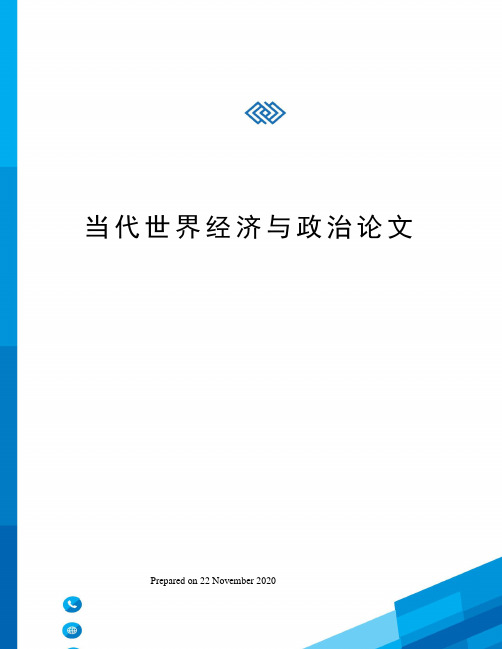 当代世界经济与政治论文

Prepared on 22 November 2020